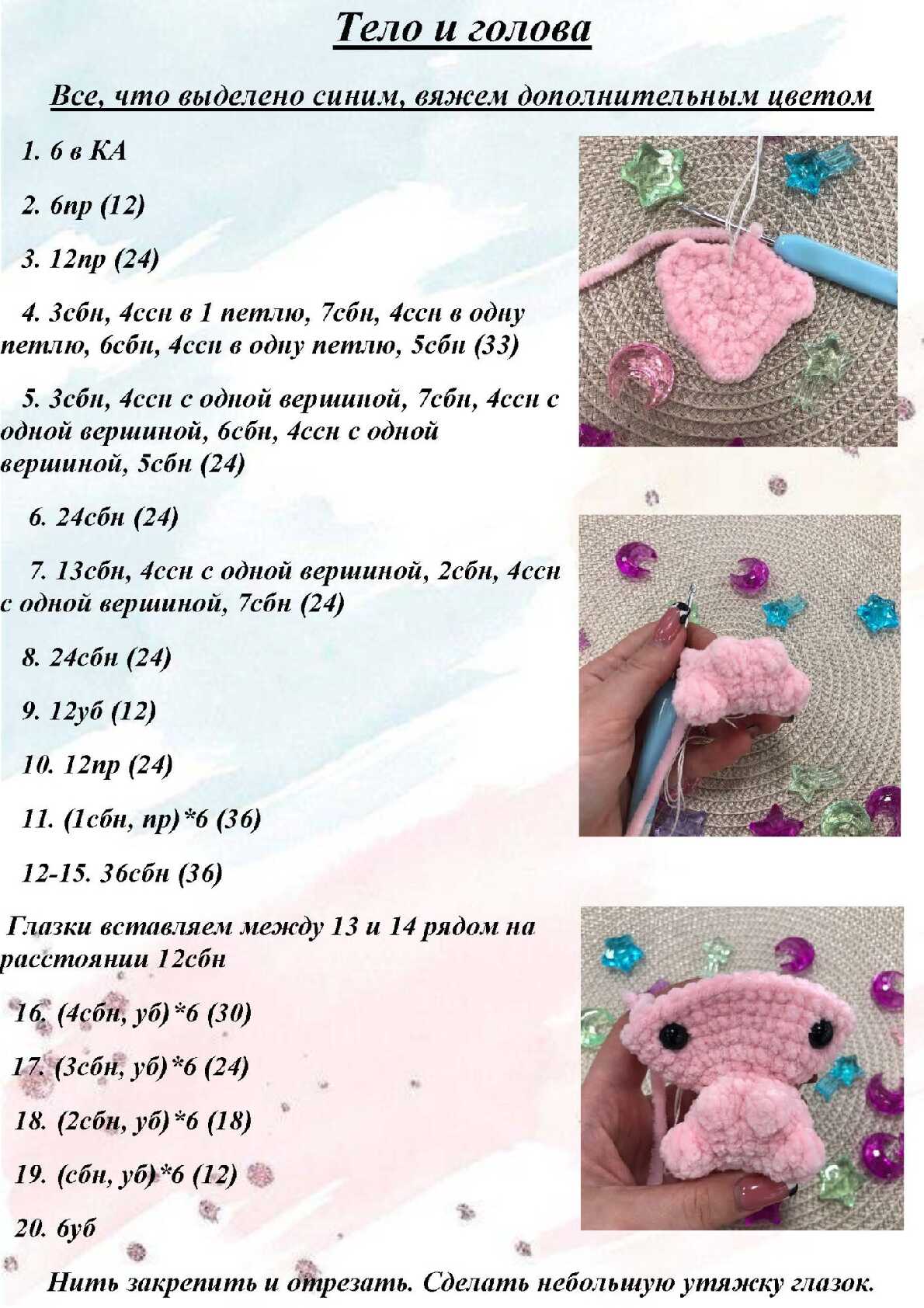 Тело и голова

Все, что выделено синим, вяжем дополнительным цветом

1. 6 в КА

2. 6пр (12)

3. 12пр (24)

4. 3сбн, 4ссн в 1 петлю, 7сбн, 4ссн в одну петлю, 6сбн, 4ссн в одну петлю, 5сбн (33)

5. 3сбн, 4ссн с одной вершиной, 7сбн, 4ссн с одной вершиной, 6сбн, 4ссн с одной вершиной, 5сбн (24)

6. 24сбн (24)

7. 13сбн, 4ссн с одной вершиной, 2сбн, 4ссн с одной вершиной, 7сбн (24)

8. 24сбн (24)

9. 12уб (12)

10. 12пр (24)

11. (1сбн, пр)*6 (36)

12-15. 36сбн (36)

Глазки вставляем между 13 и 14 рядом на расстоянии 12сбн

16. (4сбн, уб)*6 (30)

17. (3сбн, уб)*6 (24)

18. (2сбн, уб)*6 (18)

19. (сбн, уб)*6 (12)

20. 6уб

Нить закрепить и отрезать. Сделать небольшую утяжку глазок.